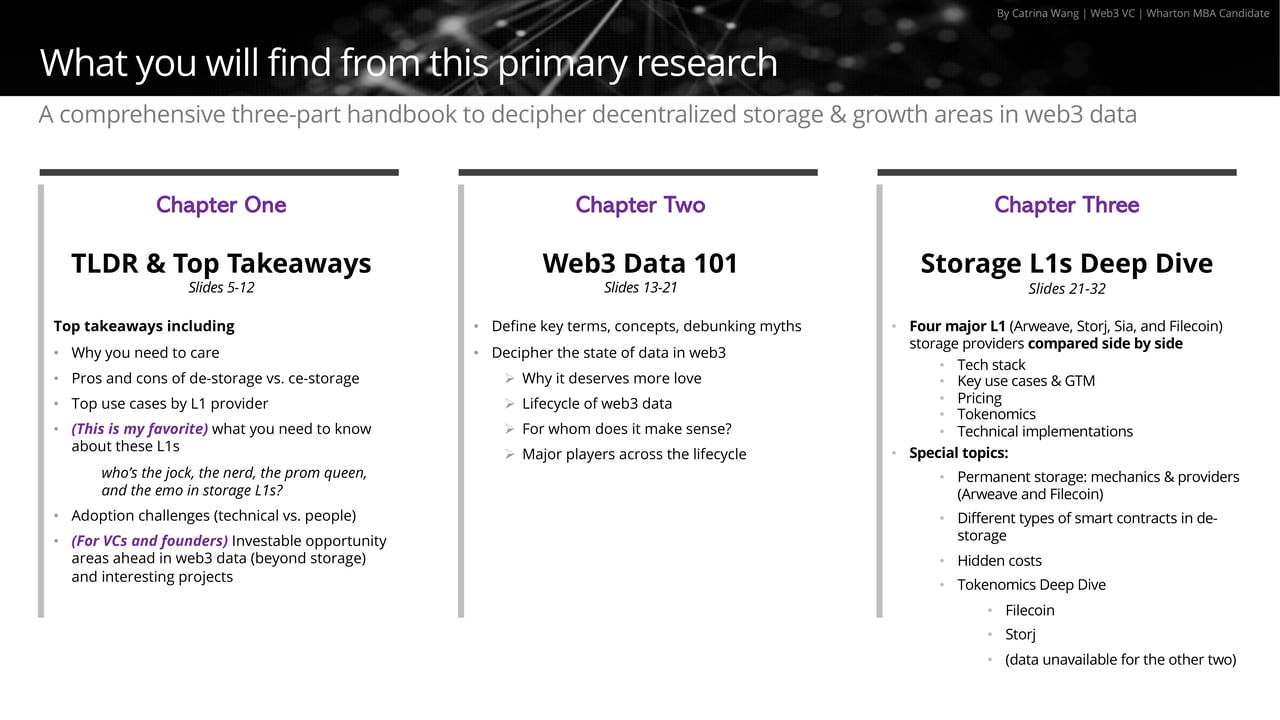 By Catrina Wang | Web3 VC | Wharton MBA Candidate

What you will find from this primary research

A comprehensive three-part handbook to decipher decentralized storage & growth areas in web3 data

Chapter One

TLDR & Top Takeaways
Slides 5-12

Top takeaways including
• Why you need to care
• Pros and cons of de-storage vs. ce-storage
• Top use cases by L1 provider
• (This is my favorite) what you need to know about these L1s

who's the jock, the nerd, the prom queen, and the emo in storage L1s?

• Adoption challenges (technical vs. people)
• (For VCs and founders) Investable opportunity areas ahead in web3 data (beyond storage) and interesting projects

Chapter Two

Web3 Data 101
Slides 13-21

• Define key terms, concepts, debunking myths
• Decipher the state of data in web3
➢ Why it deserves more love
➢ Lifecycle of web3 data
➢ For whom does it make sense?
➢ Major players across the lifecycle

Chapter Three

Storage L1s Deep Dive
Slides 21-32

• Four major L1 (Arweave, Storj, Sia, and Filecoin) storage providers compared side by side
• Tech stack
• Key use cases & GTM
• Pricing
• Tokenomics
• Technical implementations
• Special topics:
• Permanent storage: mechanics & providers (Arweave and Filecoin)
• Different types of smart contracts in de-storage
• Hidden costs
• Tokenomics Deep Dive
• Filecoin
• Storj
• (data unavailable for the other two)